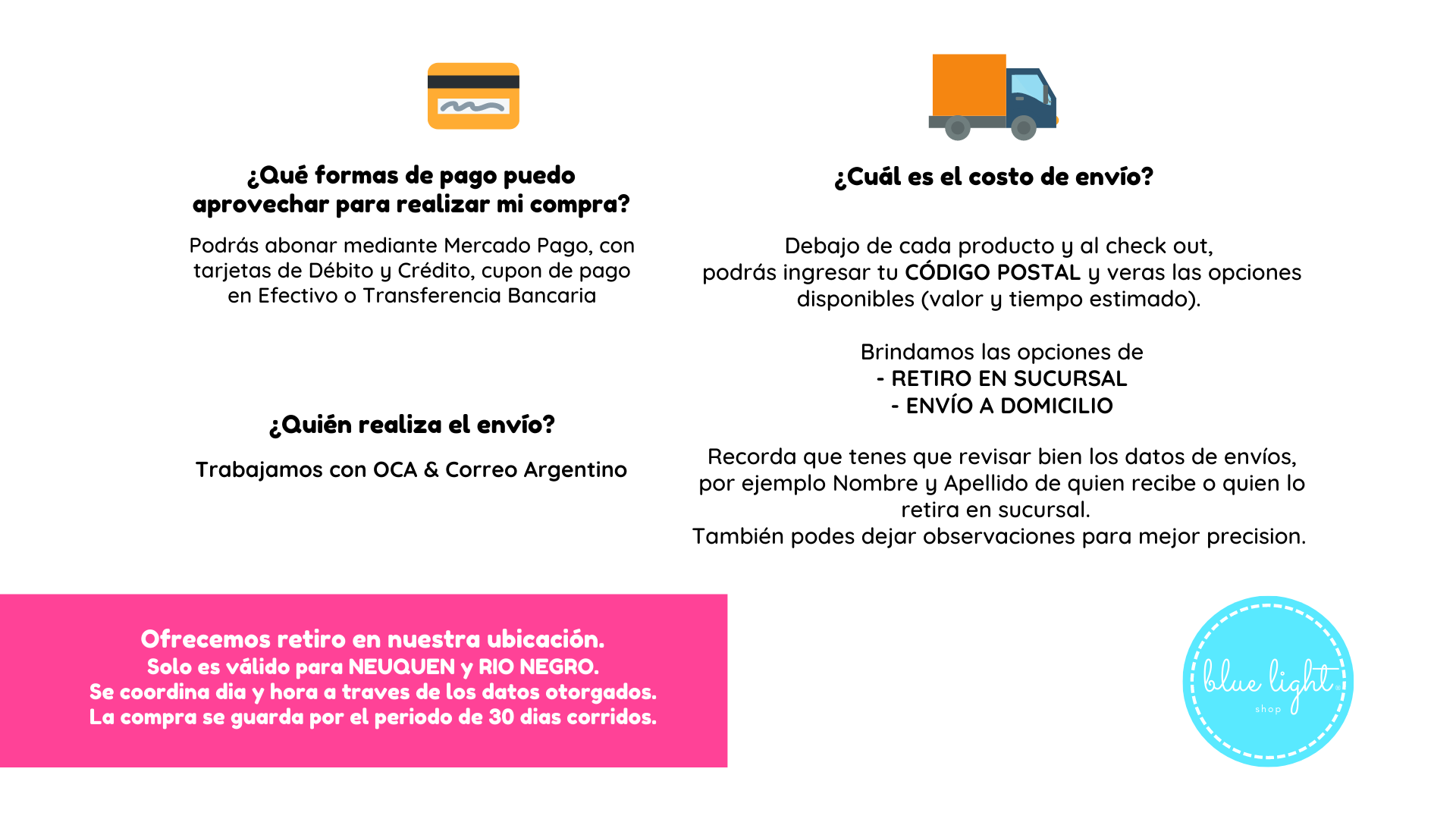 ¿Qué formas de pago puedo aprovechar para realizar mi compra?

Podrás abonar mediante Mercado Pago, con tarjetas de Débito y Crédito, cupon de pago en Efectivo o Transferencia Bancaria

¿Quién realiza el envío?

Trabajamos con OCA & Correo Argentino

¿Cuál es el costo de envío?

Debajo de cada producto y al check out, podrás ingresar tu CÓDIGO POSTAL y veras las opciones disponibles (valor y tiempo estimado).

Brindamos las opciones de
- RETIRO EN SUCURSAL
- ENVÍO A DOMICILIO

Recorda que tenes que revisar bien los datos de envíos, por ejemplo Nombre y Apellido de quien recibe o quien lo retira en sucursal.
También podes dejar observaciones para mejor precision.

Ofrecemos retiro en nuestra ubicación.
Solo es válido para NEUQUEN y RIO NEGRO.
Se coordina dia y hora a traves de los datos otorgados.
La compra se guarda por el periodo de 30 dias corridos.

blue light
shop